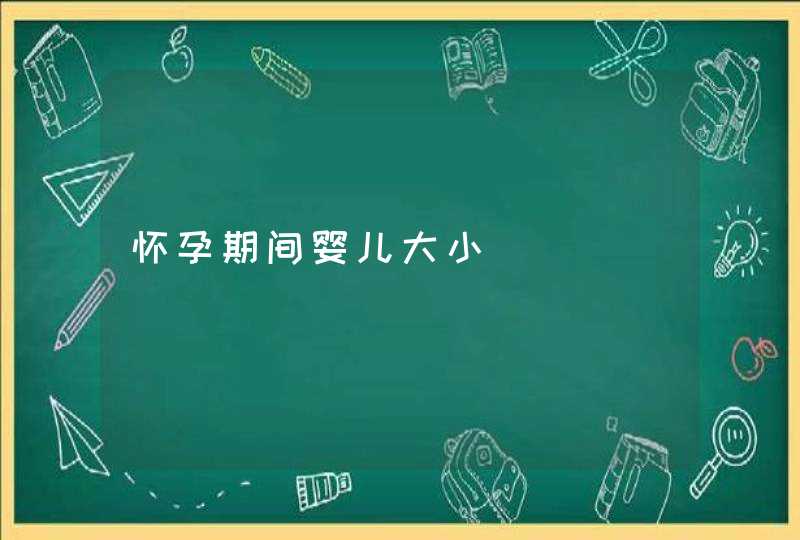 怀孕期间婴儿大小